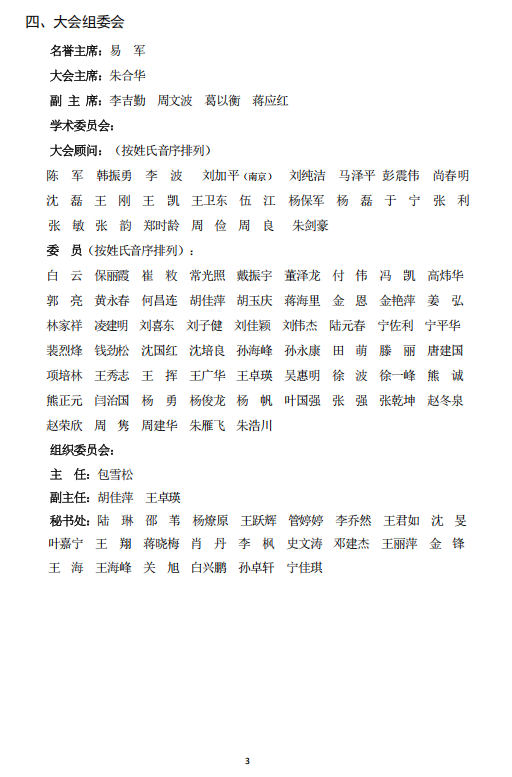 四、大会组委会

名誉主席：易 军

大会主席：朱合华

副 主 席：李吉勤 周文波 葛以衡 蒋应红

学术委员会：

大会顾问：（按姓氏音序排列）

陈 军 韩振勇 李 波 刘加平（南京） 刘纯洁 马泽平 彭震伟 尚春明 沈 磊 王 刚 王 凯 王卫东 伍 江 杨保军 杨 磊 于 宁 张 利 张 敏 张 韵 郑时龄 周 俭 周 良 朱剑豪

委 员（按姓氏音序排列）：

白 云 保丽霞 崔 敉 常光照 戴振宇 董泽龙 付 伟 冯 凯 高炜华 郭 亮 黄永春 何昌连 胡佳萍 胡玉庆 蒋海里 金 恩 金艳萍 姜 弘 林家祥 凌建明 刘喜东 刘子健 刘佳颖 刘伟杰 陆元春 宁佐利 宁平华 裴烈烽 钱劲松 沈国红 沈培良 孙海峰 孙永康 田 萌 滕 丽 唐建国 项培林 王秀志 王 挥 王广华 王卓瑛 吴惠明 徐 波 徐一峰 熊 诚 熊正元 闫治国 杨 勇 杨俊龙 杨 帆 叶国强 张 强 张乾坤 赵冬泉 赵荣欣 周 隽 周建华 朱雁飞 朱浩川

组织委员会：

主 任：包雪松

副主任：胡佳萍 王卓瑛

秘书处：陆 琳 邵 苇 杨燎原 王跃辉 管婷婷 李乔然 王君如 沈 旻 叶嘉宁 王 翔 蒋晓梅 肖 丹 李 枫 史文涛 邓建杰 王丽萍 金 锋 王 海 王海峰 关 旭 白兴鹏 孙卓轩 宁佳琪

3